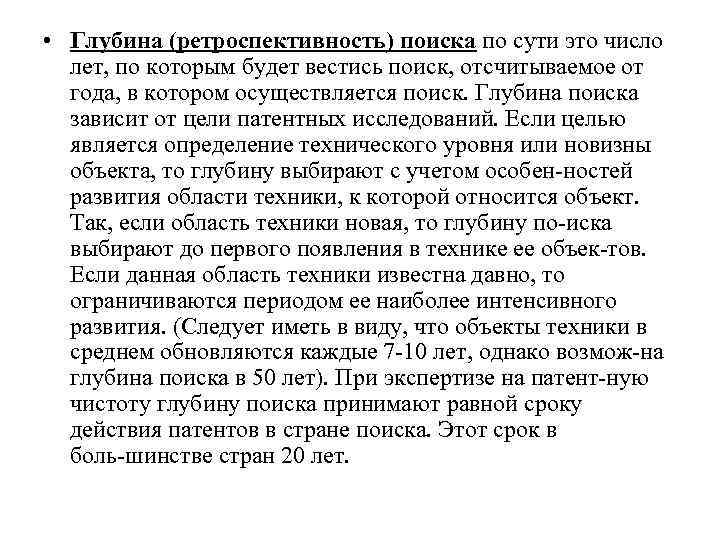 • Глубина (ретроспективность) поиска по сути это число лет, по которым будет вестись поиск, отсчитываемое от года, в котором осуществляется поиск. Глубина поиска зависит от цели патентных исследований. Если целью является определение технического уровня или новизны объекта, то глубину выбирают с учетом особен-ностей развития области техники, к которой относится объект. Так, если область техники новая, то глубину по-иска выбирают до первого появления в технике ее объек-тов. Если данная область техники известна давно, то ограничиваются периодом ее наиболее интенсивного развития. (Следует иметь в виду, что объекты техники в среднем обновляются каждые 7-10 лет, однако возмож-на глубина поиска в 50 лет). При экспертизе на патент-ную чистоту глубину поиска принимают равной сроку действия патентов в стране поиска. Этот срок в боль-шинстве стран 20 лет.